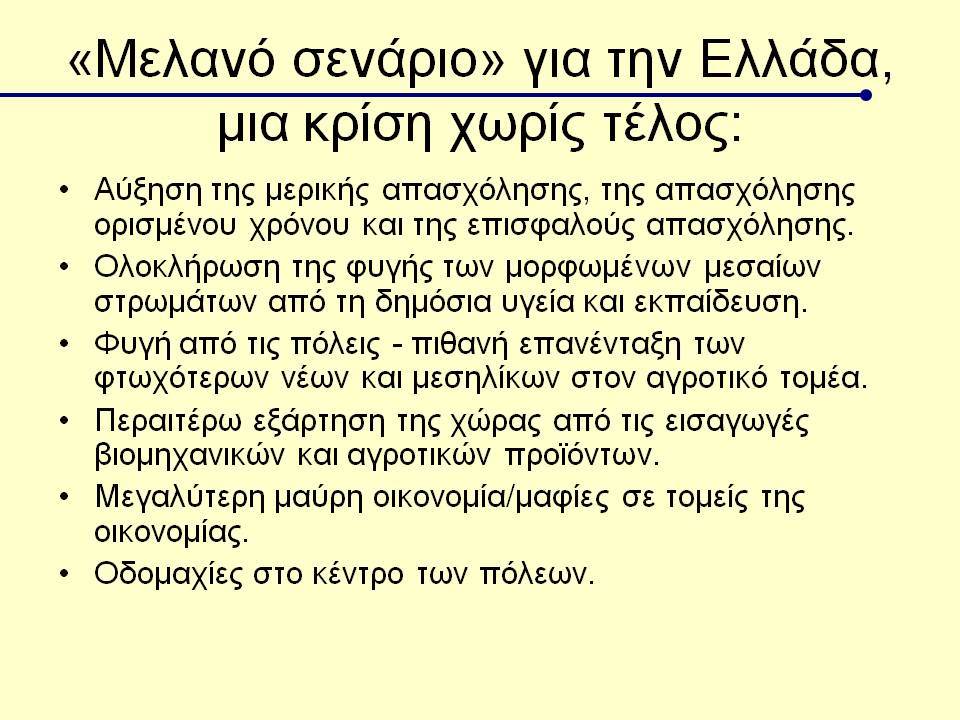 «Μελανό σενάριο» για την Ελλάδα, μια κρίση χωρίς τέλος:

• Αύξηση της μερικής απασχόλησης, της απασχόλησης ορισμένου χρόνου και της επισφαλούς απασχόλησης.
• Ολοκλήρωση της φυγής των μορφωμένων μεσαίων στρωμάτων από τη δημόσια υγεία και εκπαίδευση.
• Φυγή από τις πόλεις - πιθανή επανένταξη των φτωχότερων νέων και μεσηλίκων στον αγροτικό τομέα.
• Περαιτέρω εξάρτηση της χώρας από τις εισαγωγές βιομηχανικών και αγροτικών προϊόντων.
• Μεγαλύτερη μαύρη οικονομία/μαφίες σε τομείς της οικονομίας.
• Οδομαχίες στο κέντρο των πόλεων.